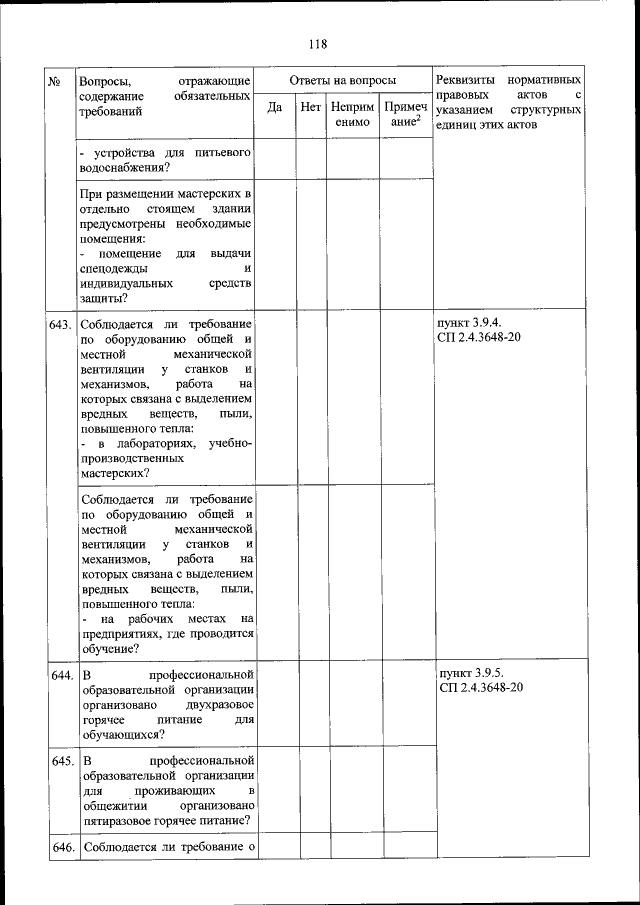 118

| № | Вопросы, отражающие содержание обязательных требований | Ответы на вопросы | | | | Реквизиты нормативных правовых актов с указанием структурных единиц этих актов |
|---|---|---|---|---|---|---|
| | | Да | Нет | Неприменимо | Примечание$^2$ | |
| | - устройства для питьевого водоснабжения? | | | | | |
| | При размещении мастерских в отдельно стоящем здании предусмотрены необходимые помещения: - помещение для выдачи спецодежды и индивидуальных средств защиты? | | | | | |
| 643. | Соблюдается ли требование по оборудованию общей и местной механической вентиляции у станков и механизмов, работа на которых связана с выделением вредных веществ, пыли, повышенного тепла: - в лабораториях, учебно-производственных мастерских? | | | | | пункт 3.9.4. СП 2.4.3648-20 |
| | Соблюдается ли требование по оборудованию общей и местной механической вентиляции у станков и механизмов, работа на которых связана с выделением вредных веществ, пыли, повышенного тепла: - на рабочих местах на предприятиях, где проводится обучение? | | | | | |
| 644. | В профессиональной образовательной организации организовано двухразовое горячее питание для обучающихся? | | | | | пункт 3.9.5. СП 2.4.3648-20 |
| 645. | В профессиональной образовательной организации для проживающих в общежитии организовано пятиразовое горячее питание? | | | | | |
| 646. | Соблюдается ли требование о | | | | | |